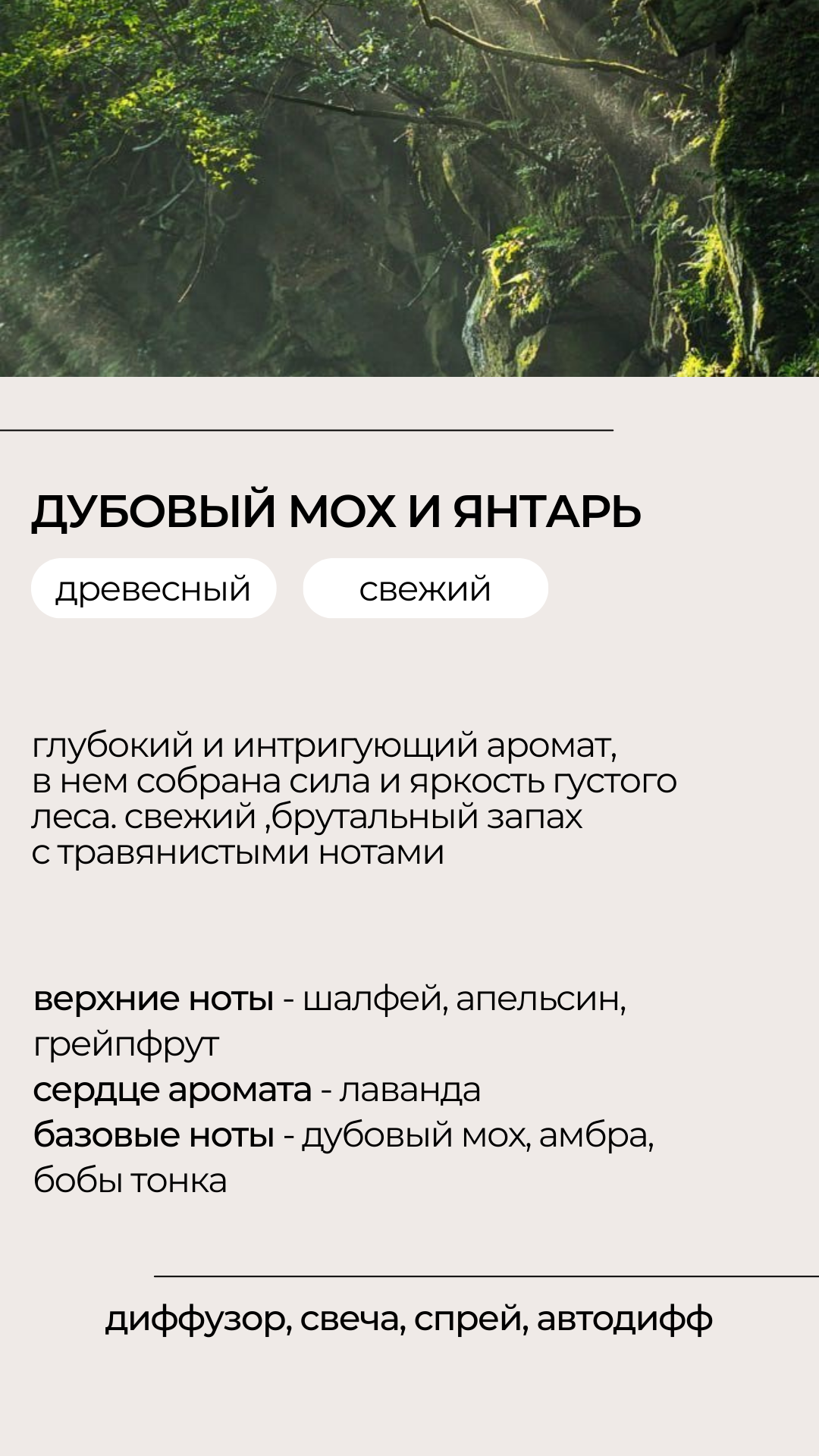 ДУБОВЫЙ МОХ И ЯНТАРЬ

древесный

свежий

глубокий и интригующий аромат, в нем собрана сила и яркость густого леса. свежий ,брутальный запах с травянистыми нотами

верхние ноты - шалфей, апельсин, грейпфрут
сердце аромата - лаванда
базовые ноты - дубовый мох, амбра, бобы тонка

диффузор, свеча, спрей, автодифф